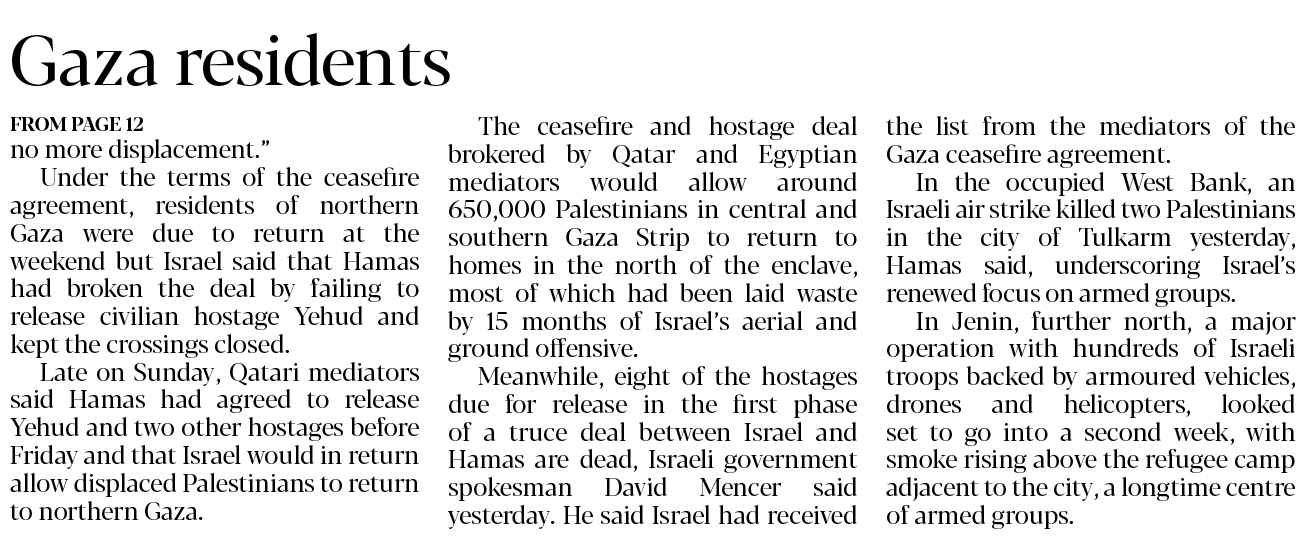 Gaza residents

FROM PAGE 12
no more displacement."

Under the terms of the ceasefire agreement, residents of northern Gaza were due to return at the weekend but Israel said that Hamas had broken the deal by failing to release civilian hostage Yehud and kept the crossings closed.

Late on Sunday, Qatari mediators said Hamas had agreed to release Yehud and two other hostages before Friday and that Israel would in return allow displaced Palestinians to return to northern Gaza.

The ceasefire and hostage deal brokered by Qatar and Egyptian mediators would allow around 650,000 Palestinians in central and southern Gaza Strip to return to homes in the north of the enclave, most of which had been laid waste by 15 months of Israel's aerial and ground offensive.

Meanwhile, eight of the hostages due for release in the first phase of a truce deal between Israel and Hamas are dead, Israeli government spokesman David Mencer said yesterday. He said Israel had received the list from the mediators of the Gaza ceasefire agreement.

In the occupied West Bank, an Israeli air strike killed two Palestinians in the city of Tulkarm yesterday, Hamas said, underscoring Israel's renewed focus on armed groups.

In Jenin, further north, a major operation with hundreds of Israeli troops backed by armoured vehicles, drones and helicopters, looked set to go into a second week, with smoke rising above the refugee camp adjacent to the city, a longtime centre of armed groups.